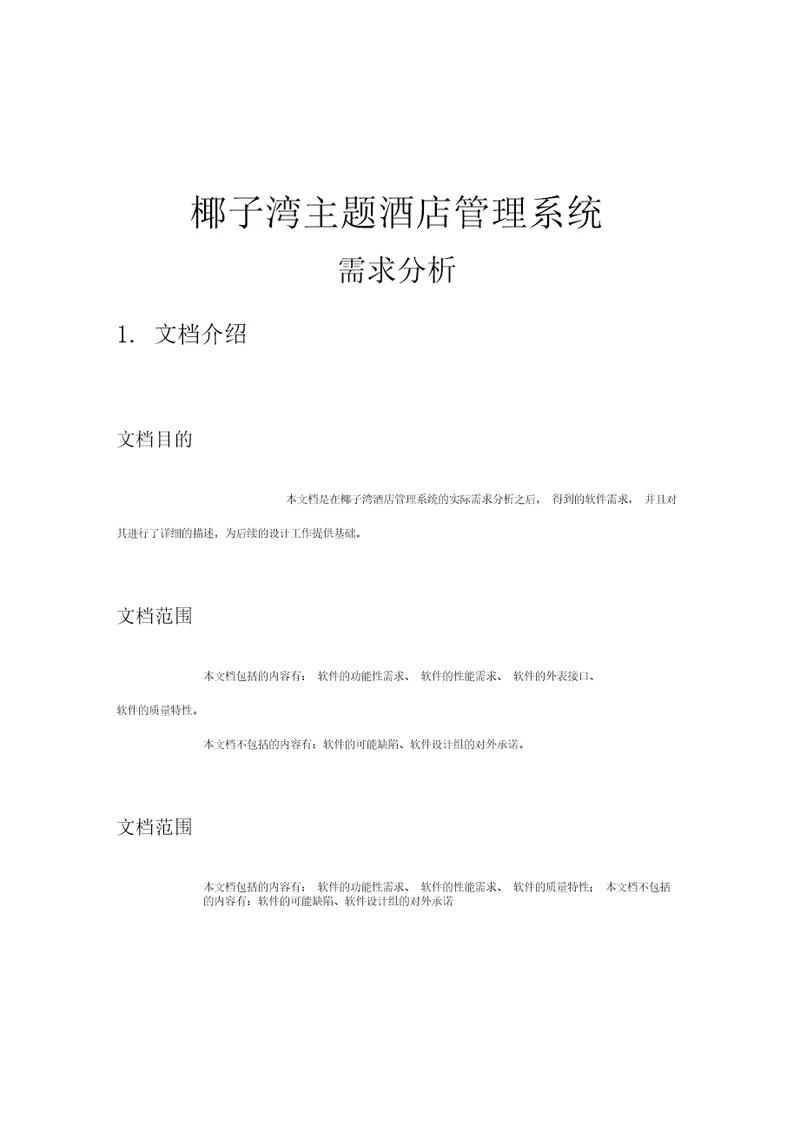 椰子湾主题酒店管理系统

需求分析

1. 文档介绍

文档目的

本文档是在椰子湾酒店管理系统的实际需求分析之后， 得到的软件需求， 并且对其进行了详细的描述，为后续的设计工作提供基础。

文档范围

本文档包括的内容有： 软件的功能性需求、 软件的性能需求、 软件的外表接口、软件的质量特性。

本文档不包括的内容有：软件的可能缺陷、软件设计组的对外承诺。

文档范围

本文档包括的内容有： 软件的功能性需求、 软件的性能需求、 软件的质量特性； 本文档不包括的内容有：软件的可能缺陷、软件设计组的对外承诺